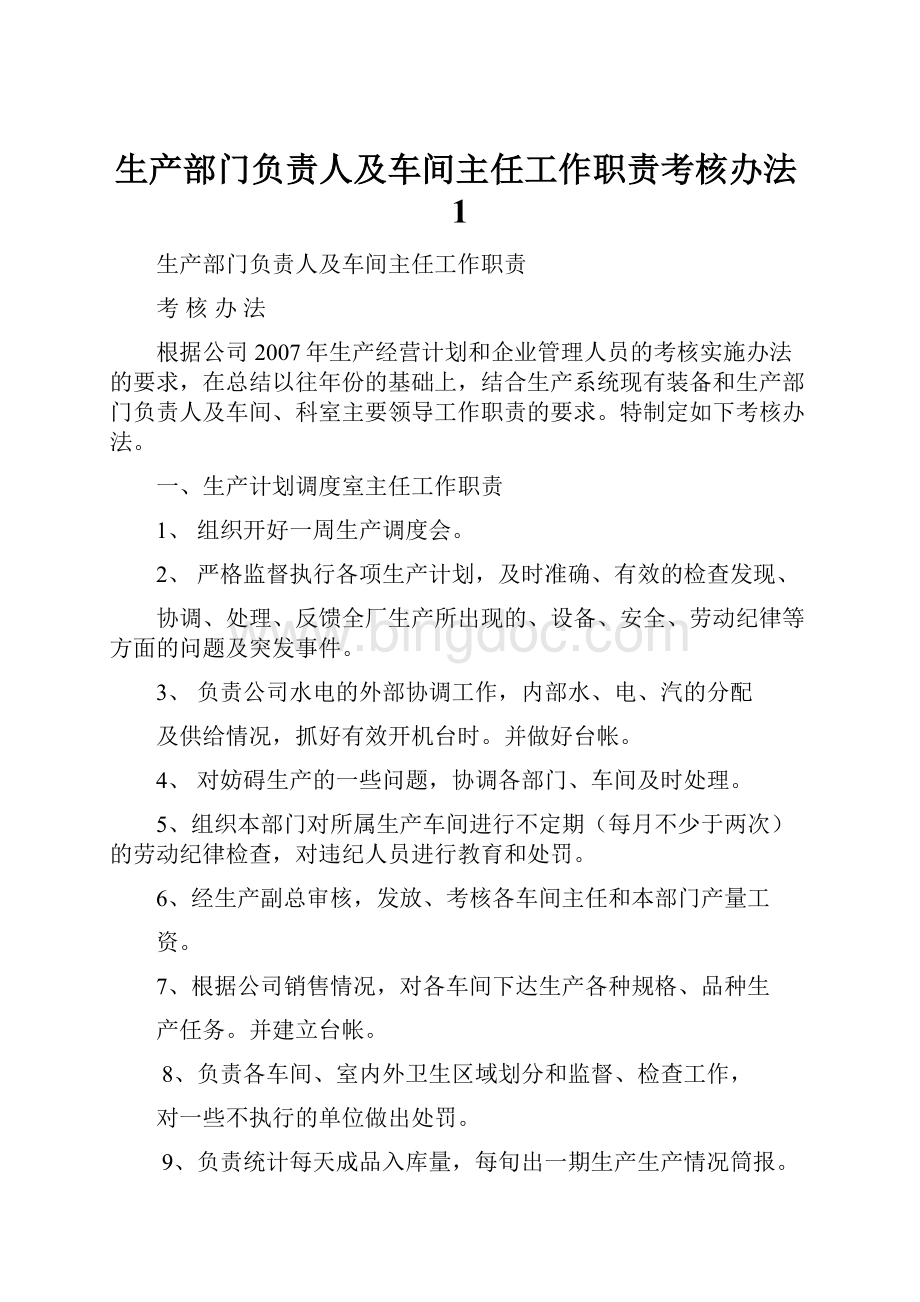 生产部门负责人及车间主任工作职责考核办法1

生产部门负责人及车间主任工作职责

考 核 办 法

根据公司2007年生产经营计划和企业管理人员的考核实施办法的要求，在总结以往年份的基础上，结合生产系统现有装备和生产部门负责人及车间、科室主要领导工作职责的要求。特制定如下考核办法。

一、生产计划调度室主任工作职责

1、 组织开好一周生产调度会。

2、 严格监督执行各项生产计划，及时准确、有效的检查发现、

协调、处理、反馈全厂生产所出现的、设备、安全、劳动纪律等方面的问题及突发事件。

3、 负责公司水电的外部协调工作，内部水、电、汽的分配

及供给情况，抓好有效开机台时。并做好台帐。

4、 对妨碍生产的一些问题，协调各部门、车间及时处理。

5、组织本部门对所属生产车间进行不定期（每月不少于两次）的劳动纪律检查，对违纪人员进行教育和处罚。

6、经生产副总审核，发放、考核各车间主任和本部门产量工

资。

7、根据公司销售情况，对各车间下达生产各种规格、品种生

产任务。并建立台帐。

8、负责各车间、室内外卫生区域划分和监督、检查工作，

对一些不执行的单位做出处罚。

9、负责统计每天成品入库量，每旬出一期生产生产情况简报。

www.bingdoc.com